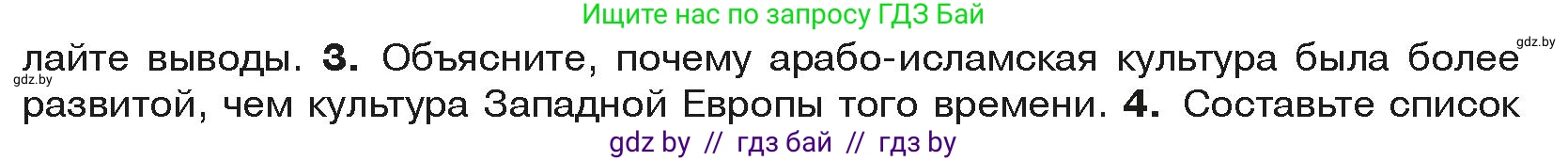 Ищите нас по запросу ГДЗ Бай

gdz.by

лайте выводы. 3. Объясните, почему арабо-исламская культура была более развитой, чем культура Западной Европы того времени. 4. Составьте список

gdz.by

gdz by // гдз бай // гдз by